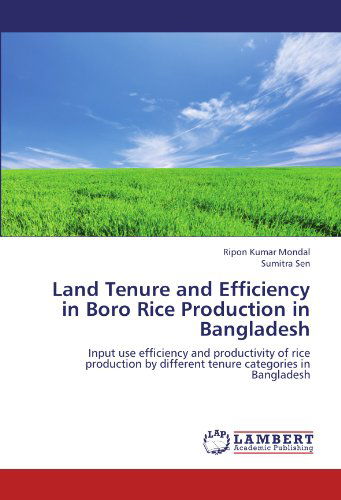 Ripon Kumar Mondal
Sumitra Sen

Land Tenure and Efficiency in Boro Rice Production in Bangladesh

Input use efficiency and productivity of rice production by different tenure categories in Bangladesh

LAP
LAMBERT
Academic Publishing